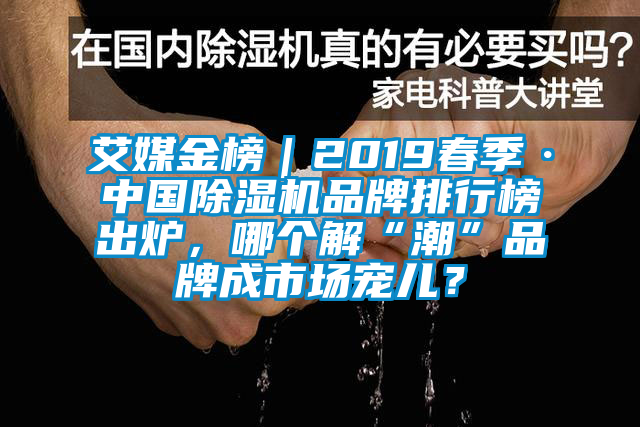 在国内除湿机真的有必要买吗？
家电科普大讲堂

艾媒金榜｜2019春季·中国除湿机品牌排行榜出炉，哪个解“潮”品牌成市场宠儿？